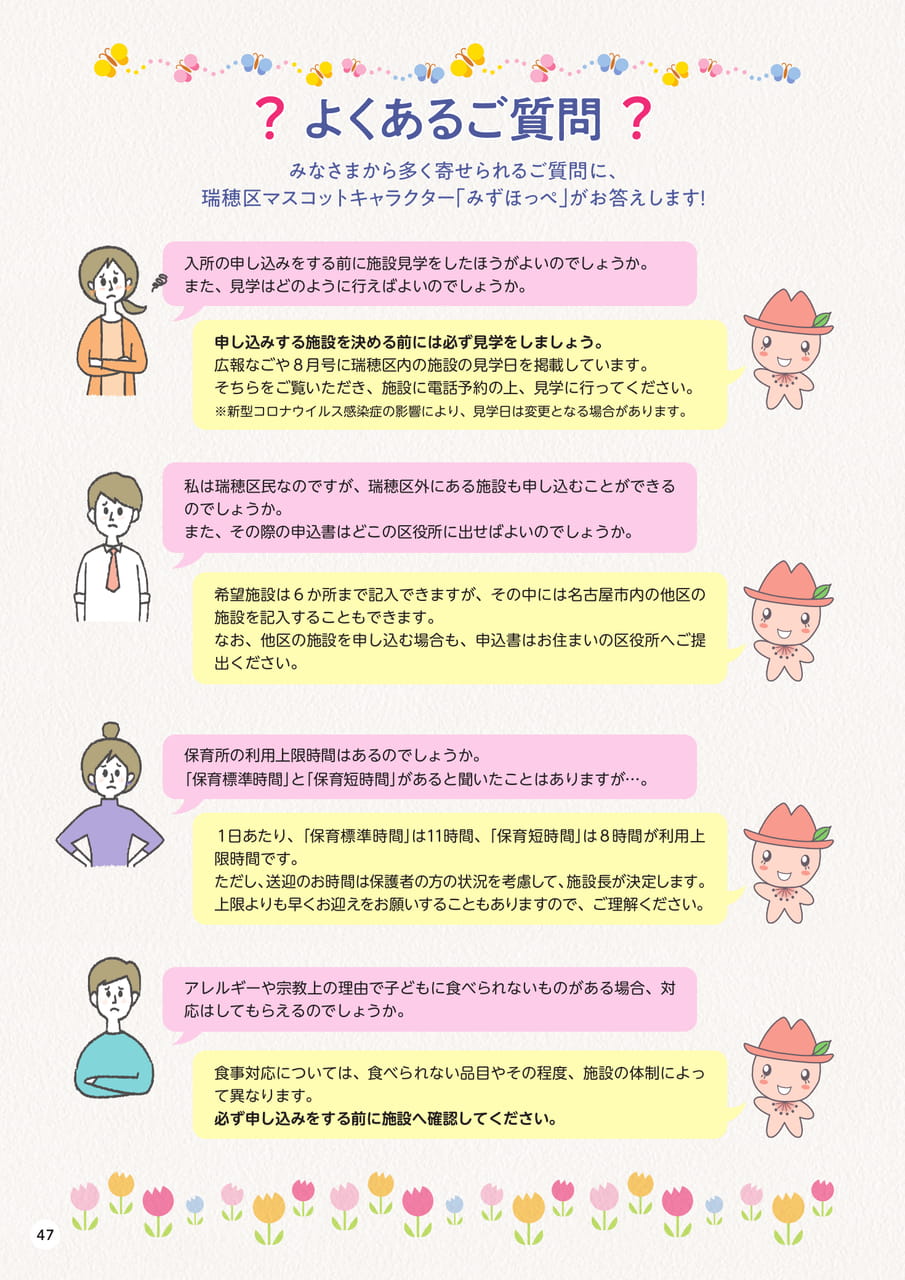 ? よくあるご質問 ?

みなさまから多く寄せられるご質問に、
瑞穂区マスコットキャラクター「みずほっぺ」がお答えします!

入所の申し込みをする前に施設見学をしたほうがよいのでしょうか。
また、見学はどのように行えばよいのでしょうか。

申し込みする施設を決める前には必ず見学をしましょう。
広報なごや８月号に瑞穂区内の施設の見学日を掲載しています。
そちらをご覧いただき、施設に電話予約の上、見学に行ってください。
※新型コロナウイルス感染症の影響により、見学日は変更となる場合があります。

私は瑞穂区民なのですが、瑞穂区外にある施設も申し込むことができるのでしょうか。
また、その際の申込書はどこの区役所に出せばよいのでしょうか。

希望施設は６か所まで記入できますが、その中には名古屋市内の他区の施設を記入することもできます。
なお、他区の施設を申し込む場合も、申込書はお住まいの区役所へご提出ください。

保育所の利用上限時間はあるのでしょうか。
「保育標準時間」と「保育短時間」があると聞いたことはありますが…。

１日あたり、「保育標準時間」は11時間、「保育短時間」は８時間が利用上限時間です。
ただし、送迎のお時間は保護者の方の状況を考慮して、施設長が決定します。
上限よりも早くお迎えをお願いすることもありますので、ご理解ください。

アレルギーや宗教上の理由で子どもに食べられないものがある場合、対応はしてもらえるのでしょうか。

食事対応については、食べられない品目やその程度、施設の体制によって異なります。
必ず申し込みをする前に施設へ確認してください。

47